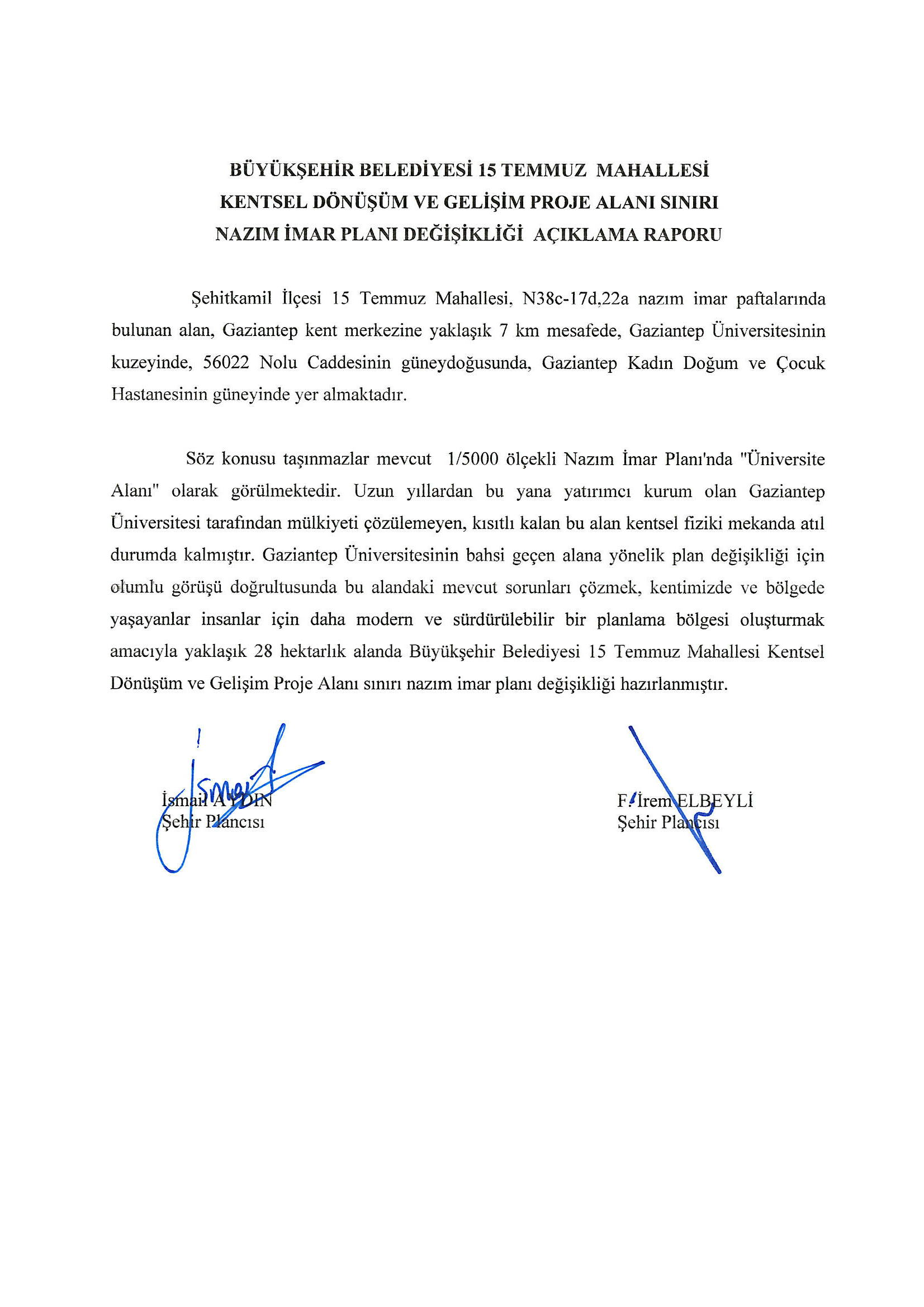 BÜYÜKŞEHİR BELEDİYESİ 15 TEMMUZ MAHALLESİ
KENTSEL DÖNÜŞÜM VE GELİŞİM PROJE ALANI SINIRI
NAZIM İMAR PLANI DEĞİŞİKLİĞİ AÇIKLAMA RAPORU

Şehitkamil İlçesi 15 Temmuz Mahallesi, N38c-17d,22a nazım imar paftalarında bulunan alan, Gaziantep kent merkezine yaklaşık 7 km mesafede, Gaziantep Üniversitesinin kuzeyinde, 56022 Nolu Caddesinin güneydoğusunda, Gaziantep Kadın Doğum ve Çocuk Hastanesinin güneyinde yer almaktadır.

Söz konusu taşınmazlar mevcut 1/5000 ölçekli Nazım İmar Planı'nda "Üniversite Alanı" olarak görülmektedir. Uzun yıllardan bu yana yatırımcı kurum olan Gaziantep Üniversitesi tarafından mülkiyeti çözülemeyen, kısıtlı kalan bu alan kentsel fiziki mekanda atıl durumda kalmıştır. Gaziantep Üniversitesinin bahsi geçen alana yönelik plan değişikliği için olumlu görüşü doğrultusunda bu alandaki mevcut sorunları çözmek, kentimizde ve bölgede yaşayanlar insanlar için daha modern ve sürdürülebilir bir planlama bölgesi oluşturmak amacıyla yaklaşık 28 hektarlık alanda Büyükşehir Belediyesi 15 Temmuz Mahallesi Kentsel Dönüşüm ve Gelişim Proje Alanı sınırı nazım imar planı değişikliği hazırlanmıştır.

İsmail AYDIN
Şehir Plancısı

F. İrem ELBEYLİ
Şehir Plancısı